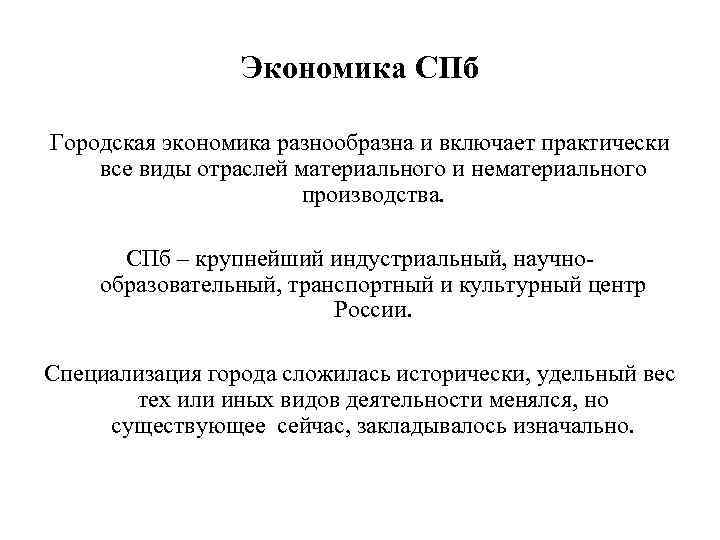 Экономика СПб

Городская экономика разнообразна и включает практически все виды отраслей материального и нематериального производства.

СПб – крупнейший индустриальный, научно-образовательный, транспортный и культурный центр России.

Специализация города сложилась исторически, удельный вес тех или иных видов деятельности менялся, но существующее сейчас, закладывалось изначально.